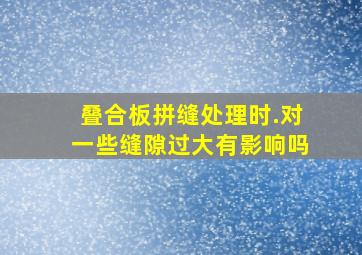 叠合板拼缝处理时.对一些缝隙过大有影响吗